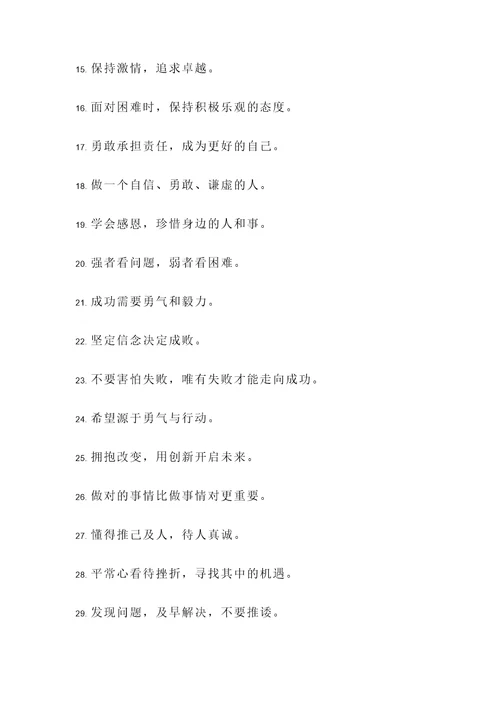 15. 保持激情，追求卓越。

16. 面对困难时，保持积极乐观的态度。

17. 勇敢承担责任，成为更好的自己。

18. 做一个自信、勇敢、谦虚的人。

19. 学会感恩，珍惜身边的人和事。

20. 强者看问题，弱者看困难。

21. 成功需要勇气和毅力。

22. 坚定信念决定成败。

23. 不要害怕失败，唯有失败才能走向成功。

24. 希望源于勇气与行动。

25. 拥抱改变，用创新开启未来。

26. 做对的事情比做事情对更重要。

27. 懂得推己及人，待人真诚。

28. 平常心看待挫折，寻找其中的机遇。

29. 发现问题，及早解决，不要推诿。